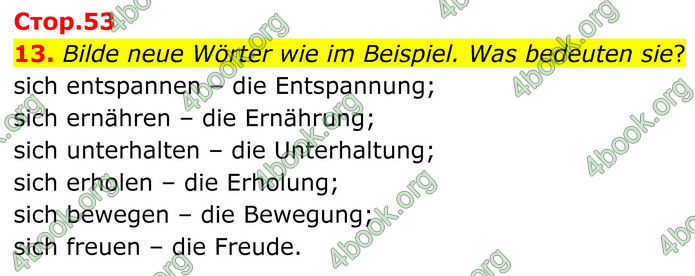 Стор.53
13. Bilde neue Wörter wie im Beispiel. Was bedeuten sie?
sich entspannen – die Entspannung;
sich ernähren – die Ernährung;
sich unterhalten – die Unterhaltung;
sich erholen – die Erholung;
sich bewegen – die Bewegung;
sich freuen – die Freude.

4book.org